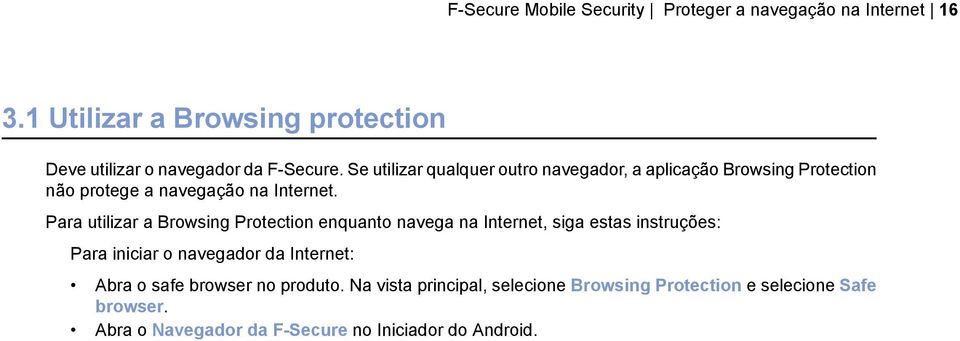 F-Secure Mobile Security | Proteger a navegação na Internet | 16

3.1 Utilizar a Browsing protection

Deve utilizar o navegador da F-Secure. Se utilizar qualquer outro navegador, a aplicação Browsing Protection não protege a navegação na Internet.

Para utilizar a Browsing Protection enquanto navega na Internet, siga estas instruções:

Para iniciar o navegador da Internet:

• Abra o safe browser no produto. Na vista principal, selecione Browsing Protection e selecione Safe browser.
• Abra o Navegador da F-Secure no Iniciador do Android.